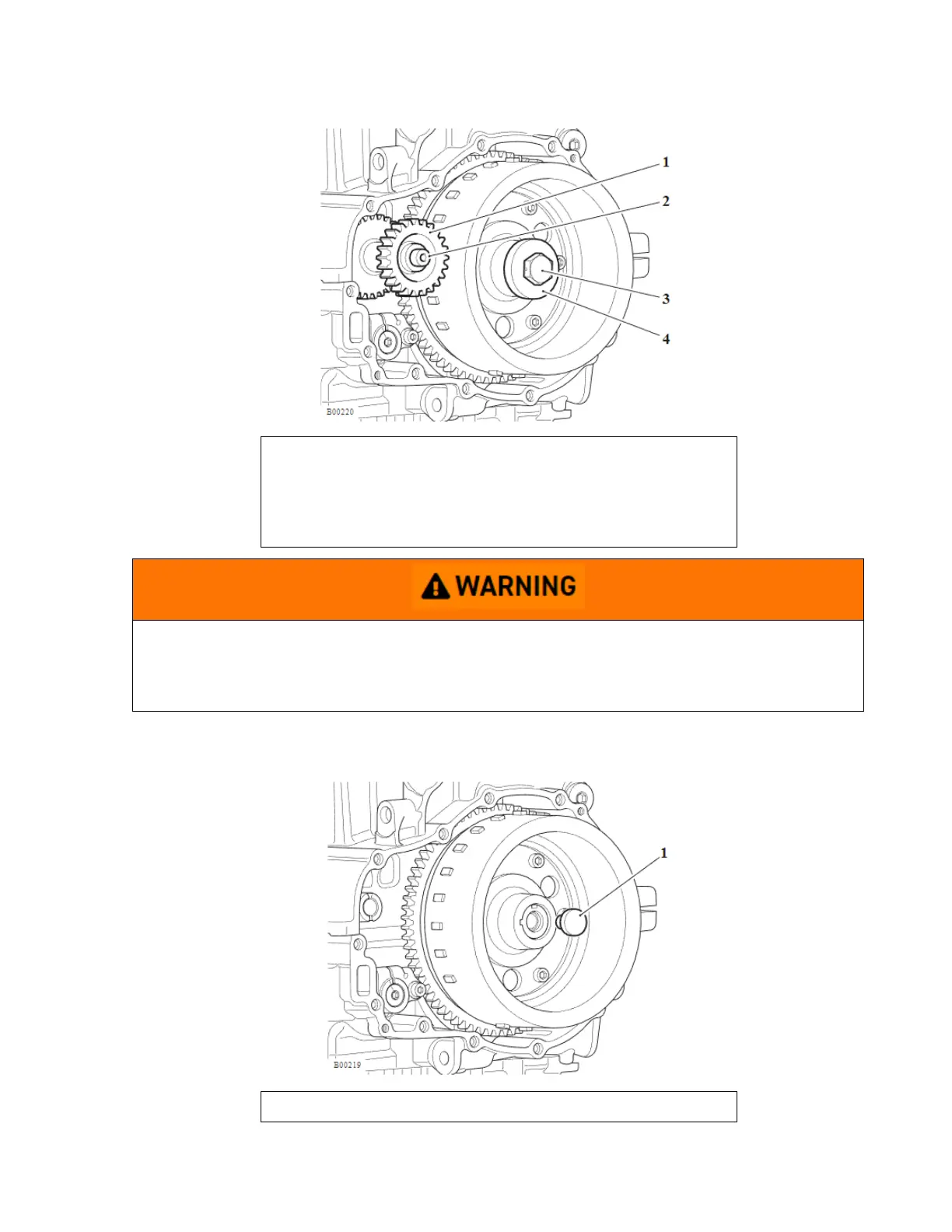 1
2
3
4
B00220

WARNING

1
B00219